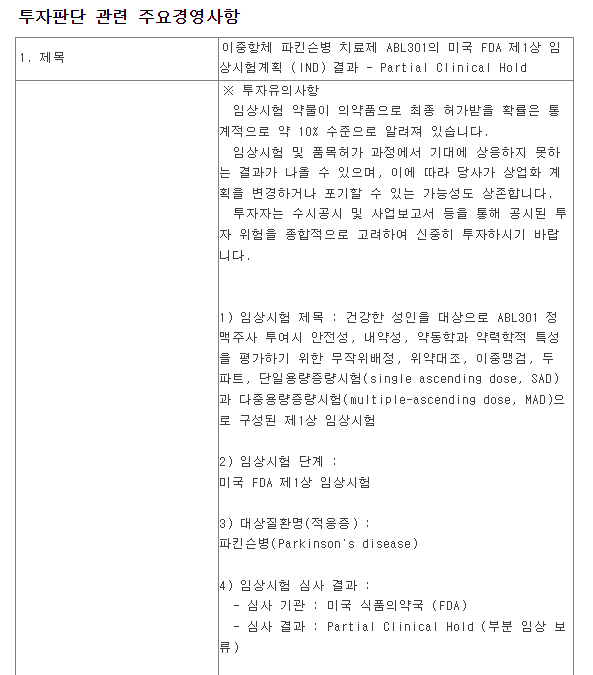 투자판단 관련 주요경영사항

| 1. 제목 | 이중항체 파킨슨병 치료제 ABL301의 미국 FDA 제1상 임상시험계획 (IND) 결과 - Partial Clinical Hold |
|---|---|
|  | ※ 투자유의사항<br>임상시험 약물이 의약품으로 최종 허가받을 확률은 통계적으로 약 10% 수준으로 알려져 있습니다.<br>임상시험 및 품목허가 과정에서 기대에 상응하지 못하는 결과가 나올 수 있으며, 이에 따라 당사가 상업화 계획을 변경하거나 포기할 수 있는 가능성도 상존합니다.<br>투자자는 수시공시 및 사업보고서 등을 통해 공시된 투자 위험을 종합적으로 고려하여 신중히 투자하시기 바랍니다.<br><br>1) 임상시험 제목 : 건강한 성인을 대상으로 ABL301 정맥주사 투여시 안전성, 내약성, 약동학과 약력학적 특성을 평가하기 위한 무작위배정, 위약대조, 이중맹검, 두 파트, 단일용량증량시험(single ascending dose, SAD)과 다중용량증량시험(multiple-ascending dose, MAD)으로 구성된 제1상 임상시험<br><br>2) 임상시험 단계 :<br>미국 FDA 제1상 임상시험<br><br>3) 대상질환명(적응증) :<br>파킨슨병(Parkinson's disease)<br><br>4) 임상시험 심사 결과 :<br>- 심사 기관 : 미국 식품의약국 (FDA)<br>- 심사 결과 : Partial Clinical Hold (부분 임상 보류) |